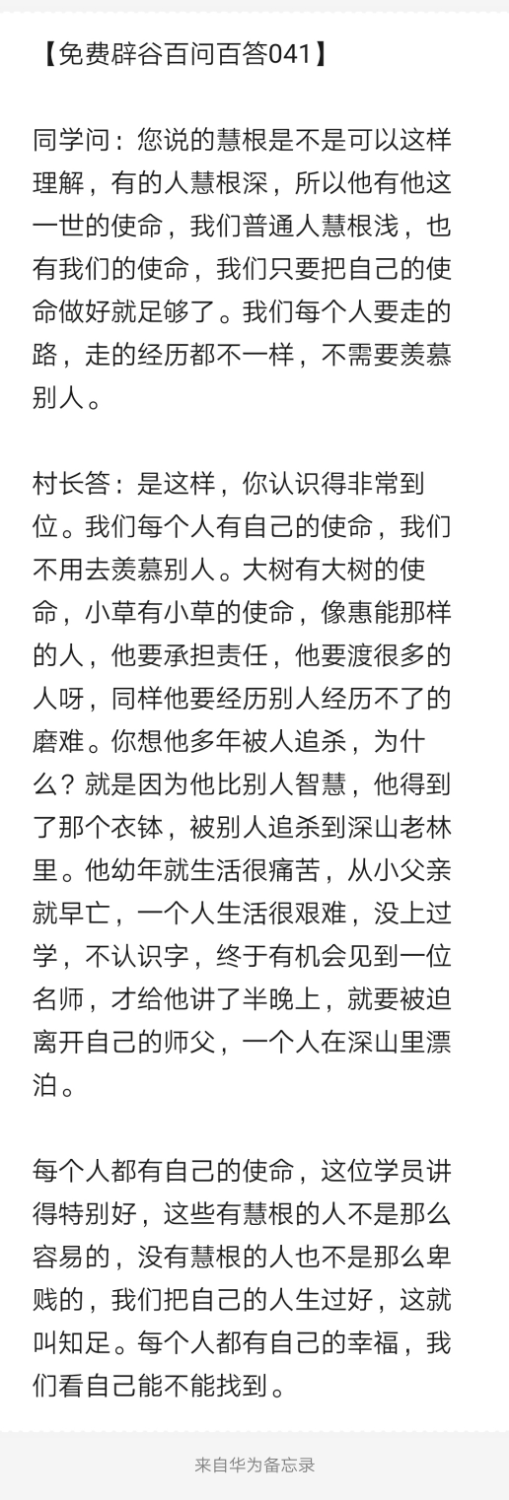 【免费辟谷百问百答041】

同学问：您说的慧根是不是可以这样理解，有的人慧根深，所以他有他这一世的使命，我们普通人慧根浅，也有我们的使命，我们只要把自己的使命做好就足够了。我们每个人要走的路，走的经历都不一样，不需要羡慕别人。

村长答：是这样，你认识得非常到位。我们每个人有自己的使命，我们不用去羡慕别人。大树有大树的使命，小草有小草的使命，像惠能那样的人，他要承担责任，他要渡很多的人呀，同样他要经历别人经历不了的磨难。你想他多年被人追杀，为什么？就是因为他比别人智慧，他得到了那个衣钵，被别人追杀到深山老林里。他幼年就生活很痛苦，从小父亲就早亡，一个人生活很艰难，没上过学，不认识字，终于有机会见到一位名师，才给他讲了半晚上，就要被迫离开自己的师父，一个人在深山里漂泊。

每个人都有自己的使命，这位学员讲得特别好，这些有慧根的人不是那么容易的，没有慧根的人也不是那么卑贱的，我们把自己的人生过好，这就叫知足。每个人都有自己的幸福，我们看自己能不能找到。

来自华为备忘录